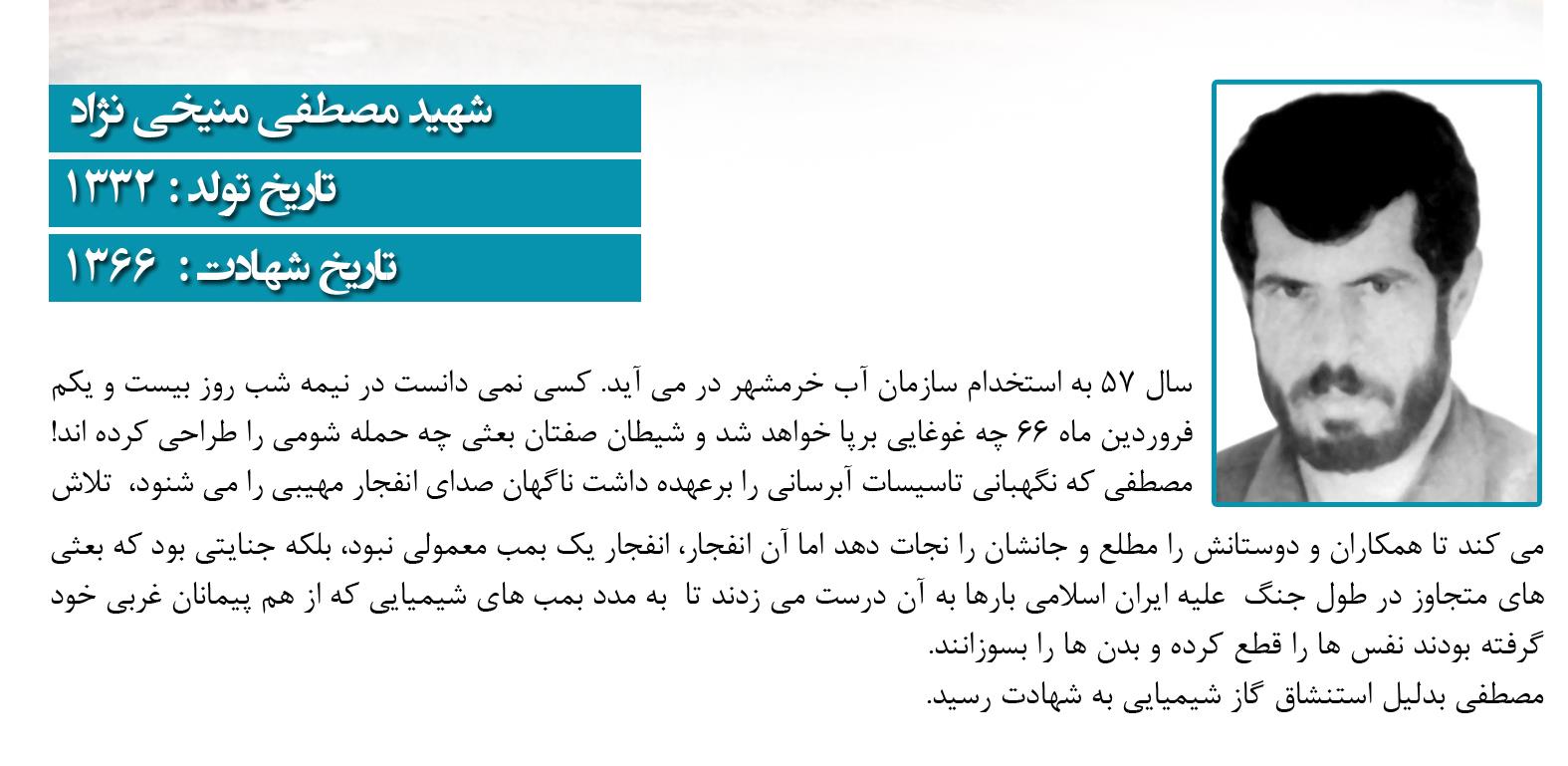 شهید مصطفی منیخی نژاد
تاریخ تولد : ۱۳۳۲
تاریخ شهادت : ۱۳۶۶

سال ۵۷ به استخدام سازمان آب خرمشهر در می آید. کسی نمی دانست در نیمه شب روز بیست و یکم فروردین ماه ۶۶ چه غوغایی برپا خواهد شد و شیطان صفتان بعثی چه حمله شومی را طراحی کرده اند! مصطفی که نگهبانی تاسیسات آبرسانی را برعهده داشت ناگهان صدای انفجار مهیبی را می شنود، تلاش می کند تا همکاران و دوستانش را مطلع و جانشان را نجات دهد اما آن انفجار، انفجار یک بمب معمولی نبود، بلکه جنایتی بود که بعثی های متجاوز در طول جنگ علیه ایران اسلامی بارها به آن درست می زدند تا به مدد بمب های شیمیایی که از هم پیمانان غربی خود گرفته بودند نفس ها را قطع کرده و بدن ها را بسوزانند.
مصطفی بدلیل استنشاق گاز شیمیایی به شهادت رسید.